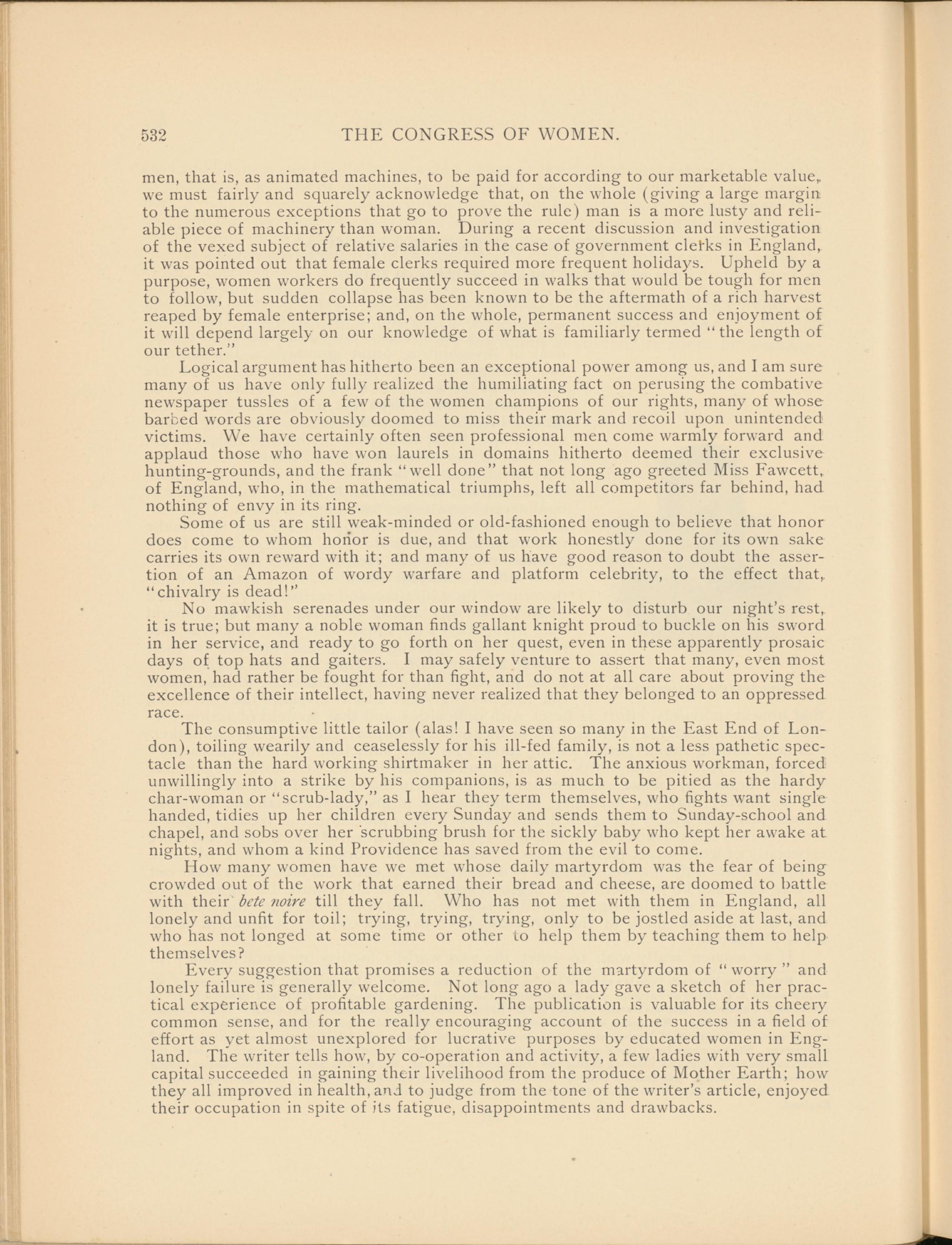 532 THE CONGRESS OF WOMEN.

men, that is, as animated machines, to be paid for according to our marketable value, we must fairly and squarely acknowledge that, on the whole (giving a large margin to the numerous exceptions that go to prove the rule) man is a more lusty and reliable piece of machinery than woman. During a recent discussion and investigation of the vexed subject of relative salaries in the case of government clerks in England, it was pointed out that female clerks required more frequent holidays. Upheld by a purpose, women workers do frequently succeed in walks that would be tough for men to follow, but sudden collapse has been known to be the aftermath of a rich harvest reaped by female enterprise; and, on the whole, permanent success and enjoyment of it will depend largely on our knowledge of what is familiarly termed "the length of our tether."

Logical argument has hitherto been an exceptional power among us, and I am sure many of us have only fully realized the humiliating fact on perusing the combative newspaper tussles of a few of the women champions of our rights, many of whose barbed words are obviously doomed to miss their mark and recoil upon unintended victims. We have certainly often seen professional men come warmly forward and applaud those who have won laurels in domains hitherto deemed their exclusive hunting-grounds, and the frank "well done" that not long ago greeted Miss Fawcett, of England, who, in the mathematical triumphs, left all competitors far behind, had nothing of envy in its ring.

Some of us are still weak-minded or old-fashioned enough to believe that honor does come to whom honor is due, and that work honestly done for its own sake carries its own reward with it; and many of us have good reason to doubt the assertion of an Amazon of wordy warfare and platform celebrity, to the effect that, "chivalry is dead!"

No mawkish serenades under our window are likely to disturb our night's rest, it is true; but many a noble woman finds gallant knight proud to buckle on his sword in her service, and ready to go forth on her quest, even in these apparently prosaic days of top hats and gaiters. I may safely venture to assert that many, even most women, had rather be fought for than fight, and do not at all care about proving the excellence of their intellect, having never realized that they belonged to an oppressed race.

The consumptive little tailor (alas! I have seen so many in the East End of London), toiling wearily and ceaselessly for his ill-fed family, is not a less pathetic spectacle than the hard working shirtmaker in her attic. The anxious workman, forced unwillingly into a strike by his companions, is as much to be pitied as the hardy char-woman or "scrub-lady," as I hear they term themselves, who fights want single handed, tidies up her children every Sunday and sends them to Sunday-school and chapel, and sobs over her scrubbing brush for the sickly baby who kept her awake at nights, and whom a kind Providence has saved from the evil to come.

How many women have we met whose daily martyrdom was the fear of being crowded out of the work that earned their bread and cheese, are doomed to battle with their bete noire till they fall. Who has not met with them in England, all lonely and unfit for toil; trying, trying, trying, only to be jostled aside at last, and who has not longed at some time or other to help them by teaching them to help themselves?

Every suggestion that promises a reduction of the martyrdom of "worry" and lonely failure is generally welcome. Not long ago a lady gave a sketch of her practical experience of profitable gardening. The publication is valuable for its cheery common sense, and for the really encouraging account of the success in a field of effort as yet almost unexplored for lucrative purposes by educated women in England. The writer tells how, by co-operation and activity, a few ladies with very small capital succeeded in gaining their livelihood from the produce of Mother Earth; how they all improved in health, and to judge from the tone of the writer's article, enjoyed their occupation in spite of its fatigue, disappointments and drawbacks.